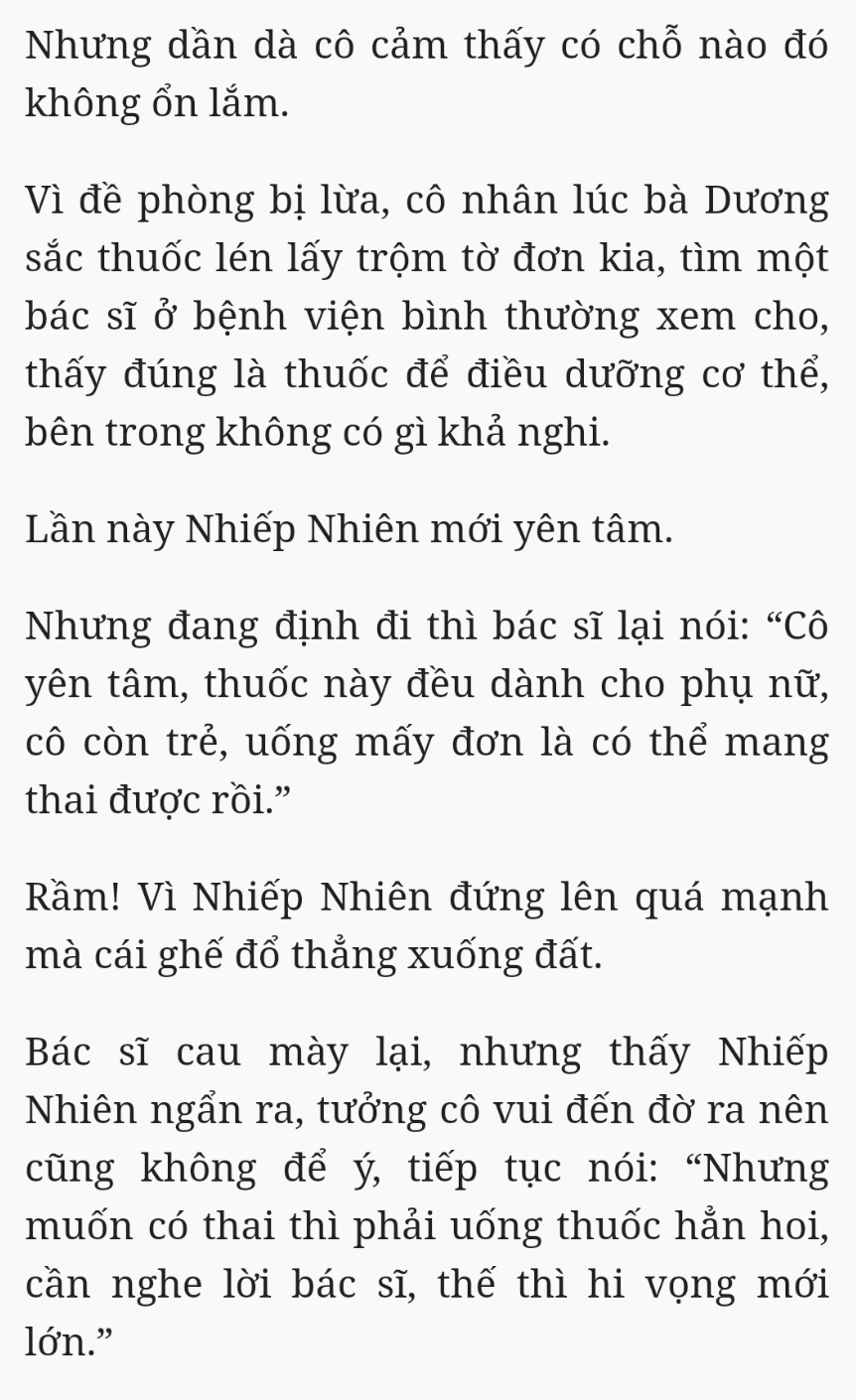 Nhưng dần dà cô cảm thấy có chỗ nào đó không ổn lắm.

Vì đề phòng bị lừa, cô nhân lúc bà Dương sắc thuốc lén lấy trộm tờ đơn kia, tìm một bác sĩ ở bệnh viện bình thường xem cho, thấy đúng là thuốc để điều dưỡng cơ thể, bên trong không có gì khả nghi.

Lần này Nhiếp Nhiên mới yên tâm.

Nhưng đang định đi thì bác sĩ lại nói: “Cô yên tâm, thuốc này đều dành cho phụ nữ, cô còn trẻ, uống mấy đơn là có thể mang thai được rồi.”

Rầm! Vì Nhiếp Nhiên đứng lên quá mạnh mà cái ghế đổ thẳng xuống đất.

Bác sĩ cau mày lại, nhưng thấy Nhiếp Nhiên ngẩn ra, tưởng cô vui đến đờ ra nên cũng không để ý, tiếp tục nói: “Nhưng muốn có thai thì phải uống thuốc hẳn hoi, cần nghe lời bác sĩ, thế thì hi vọng mới lớn.”